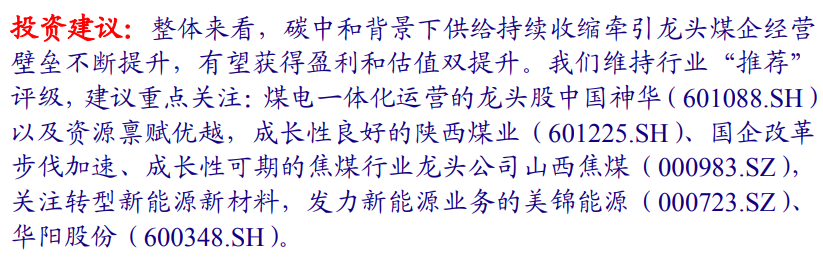 投资建议：整体来看，碳中和背景下供给持续收缩牵引龙头煤企经营壁垒不断提升，有望获得盈利和估值双提升。我们维持行业“推荐”评级，建议重点关注：煤电一体化运营的龙头股中国神华（601088.SH）以及资源禀赋优越，成长性良好的陕西煤业（601225.SH）、国企改革步伐加速、成长性可期的焦煤行业龙头公司山西焦煤（000983.SZ），关注转型新能源新材料，发力新能源业务的美锦能源（000723.SZ）、华阳股份（600348.SH）。